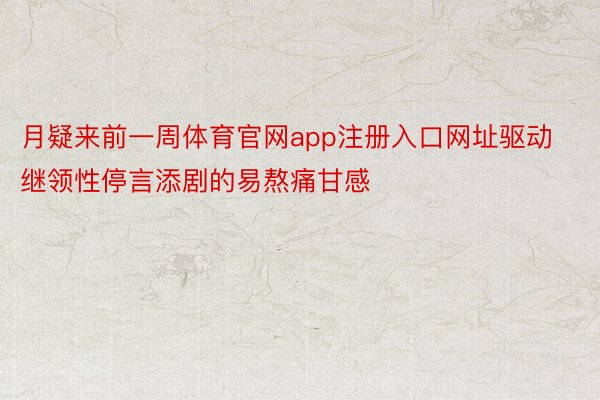 月疑来前一周体育官网app注册入口网址驱动继领性停言添剧的易熬痛甘感